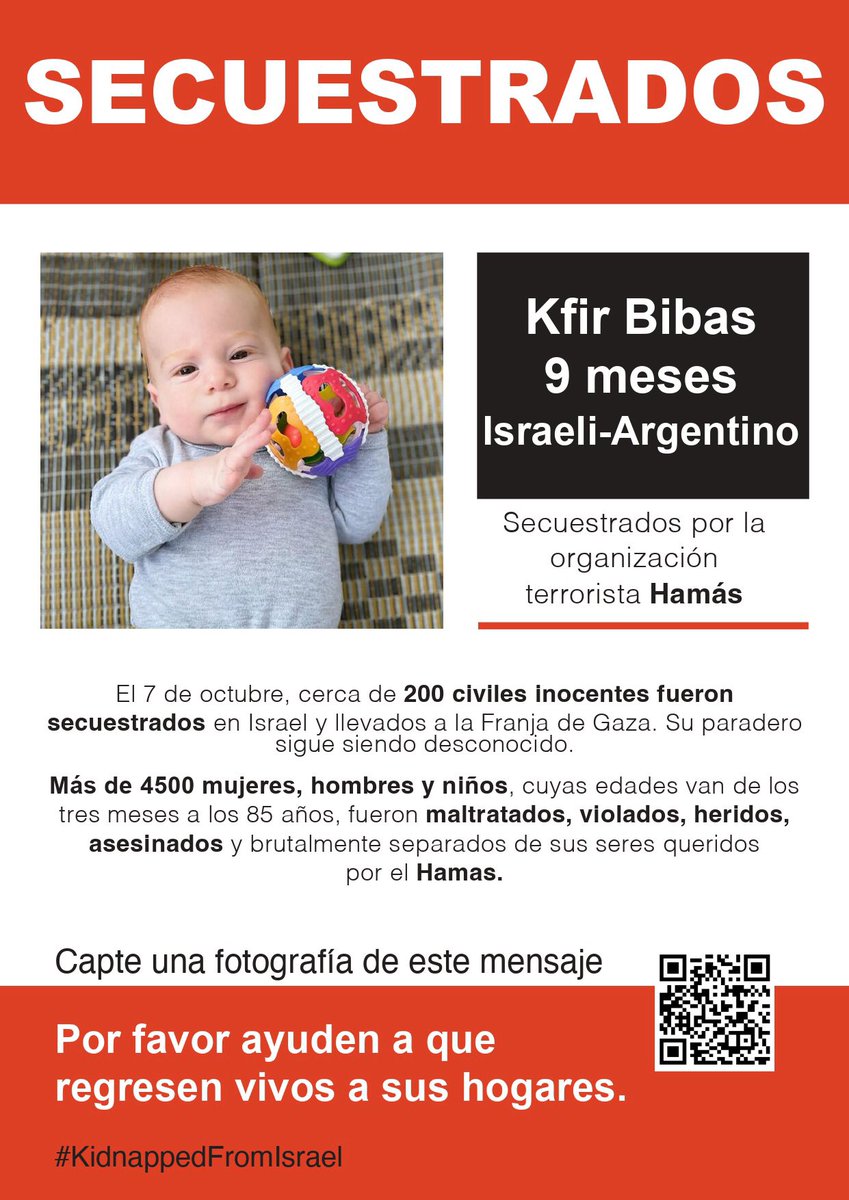 SECUESTRADOS

Kfir Bibas
9 meses
Israeli-Argentino

Secuestrados por la organización terrorista Hamás

El 7 de octubre, cerca de 200 civiles inocentes fueron secuestrados en Israel y llevados a la Franja de Gaza. Su paradero sigue siendo desconocido.

Más de 4500 mujeres, hombres y niños, cuyas edades van de los tres meses a los 85 años, fueron maltratados, violados, heridos, asesinados y brutalmente separados de sus seres queridos por el Hamas.

Capte una fotografía de este mensaje

Por favor ayuden a que regresen vivos a sus hogares.

#KidnappedFromIsrael